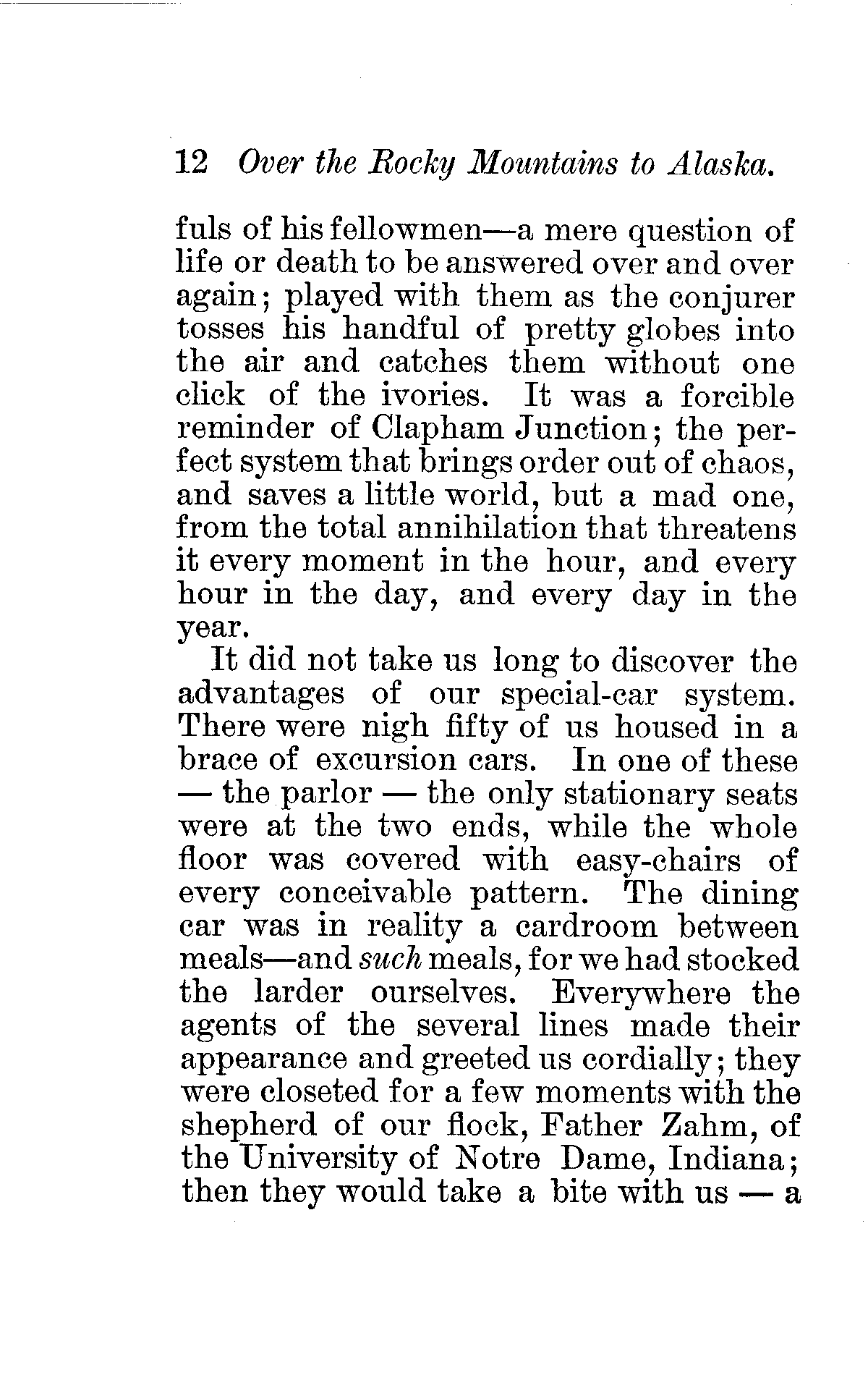 12 Over the Rocky Mountains to Alaska.

fuls of his fellowmen—a mere question of life or death to be answered over and over again; played with them as the conjurer tosses his handful of pretty globes into the air and catches them without one click of the ivories. It was a forcible reminder of Clapham Junction; the perfect system that brings order out of chaos, and saves a little world, but a mad one, from the total annihilation that threatens it every moment in the hour, and every hour in the day, and every day in the year.

It did not take us long to discover the advantages of our special-car system. There were nigh fifty of us housed in a brace of excursion cars. In one of these — the parlor — the only stationary seats were at the two ends, while the whole floor was covered with easy-chairs of every conceivable pattern. The dining car was in reality a cardroom between meals—and such meals, for we had stocked the larder ourselves. Everywhere the agents of the several lines made their appearance and greeted us cordially; they were closeted for a few moments with the shepherd of our flock, Father Zahm, of the University of Notre Dame, Indiana; then they would take a bite with us — a